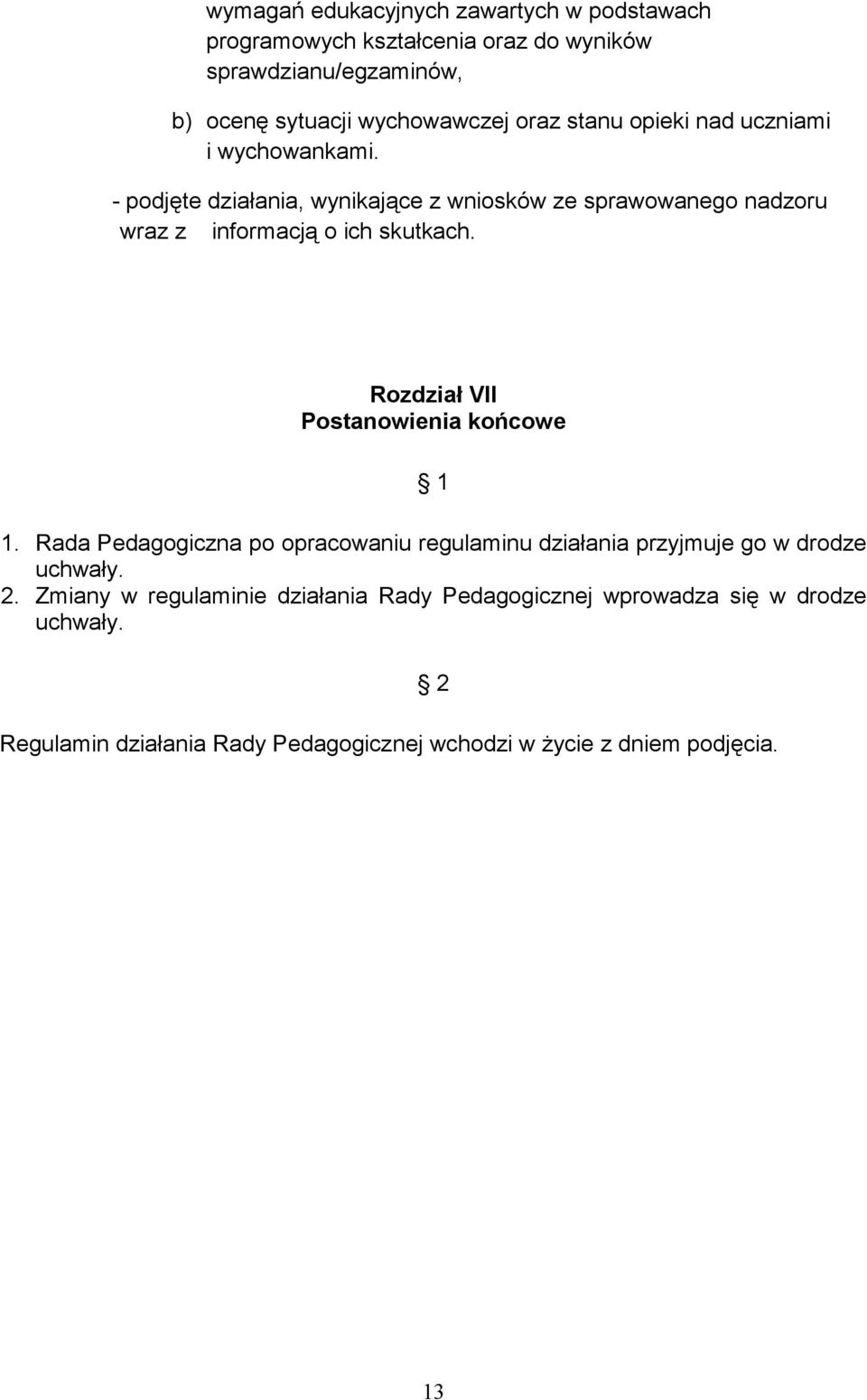 wymagań edukacyjnych zawartych w podstawach programowych kształcenia oraz do wyników sprawdzianu/egzaminów,

b) ocenę sytuacji wychowawczej oraz stanu opieki nad uczniami i wychowankami.

- podjęte działania, wynikające z wniosków ze sprawowanego nadzoru wraz z informacją o ich skutkach.

Rozdział VII
Postanowienia końcowe

§ 1

1. Rada Pedagogiczna po opracowaniu regulaminu działania przyjmuje go w drodze uchwały.
2. Zmiany w regulaminie działania Rady Pedagogicznej wprowadza się w drodze uchwały.

§ 2

Regulamin działania Rady Pedagogicznej wchodzi w życie z dniem podjęcia.

13